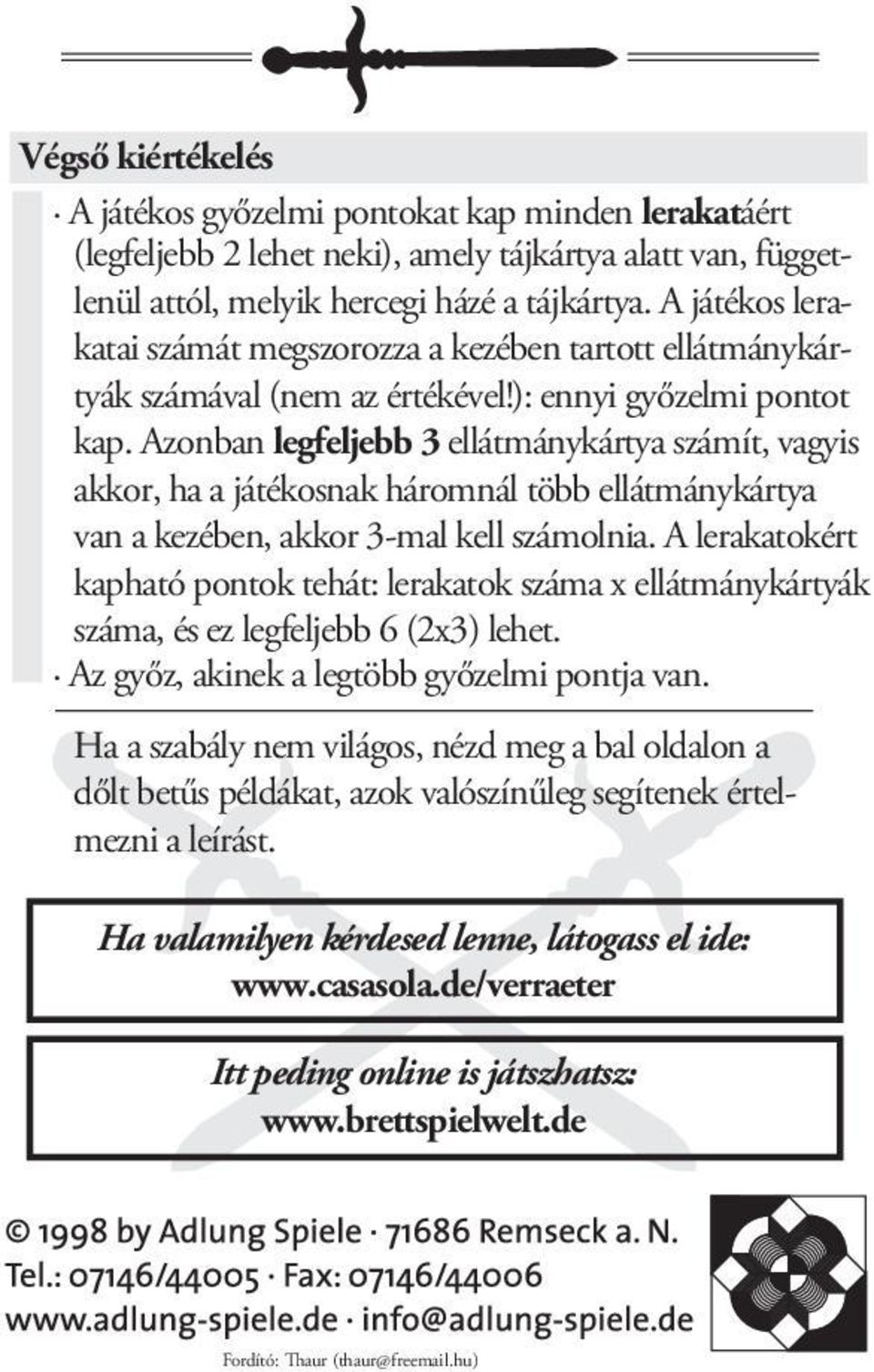 Végső kiértékelés

· A játékos győzelmi pontokat kap minden lerakatáért (legfeljebb 2 lehet neki), amely tájkártya alatt van, függetlenül attól, melyik hercegi házé a tájkártya. A játékos lerakatai számát megszorozza a kezében tartott ellátmánykártyák számával (nem az értékével!): ennyi győzelmi pontot kap. Azonban legfeljebb 3 ellátmánykártya számít, vagyis akkor, ha a játékosnak háromnál több ellátmánykártya van a kezében, akkor 3-mal kell számolnia. A lerakatokért kapható pontok tehát: lerakatok száma x ellátmánykártyák száma, és ez legfeljebb 6 (2x3) lehet.
· Az győz, akinek a legtöbb győzelmi pontja van.

Ha a szabály nem világos, nézd meg a bal oldalon a dőlt betűs példákat, azok valószínűleg segítenek értelmezni a leírást.

Ha valamilyen kérdesed lenne, látogass el ide:
www.casasola.de/verraeter

Itt peding online is játszhatsz:
www.brettspielwelt.de

© 1998 by Adlung Spiele · 71686 Remseck a. N.
Tel.: 07146/44005 · Fax: 07146/44006
www.adlung-spiele.de · info@adlung-spiele.de

Fordító: Thaur (thaur@freemail.hu)